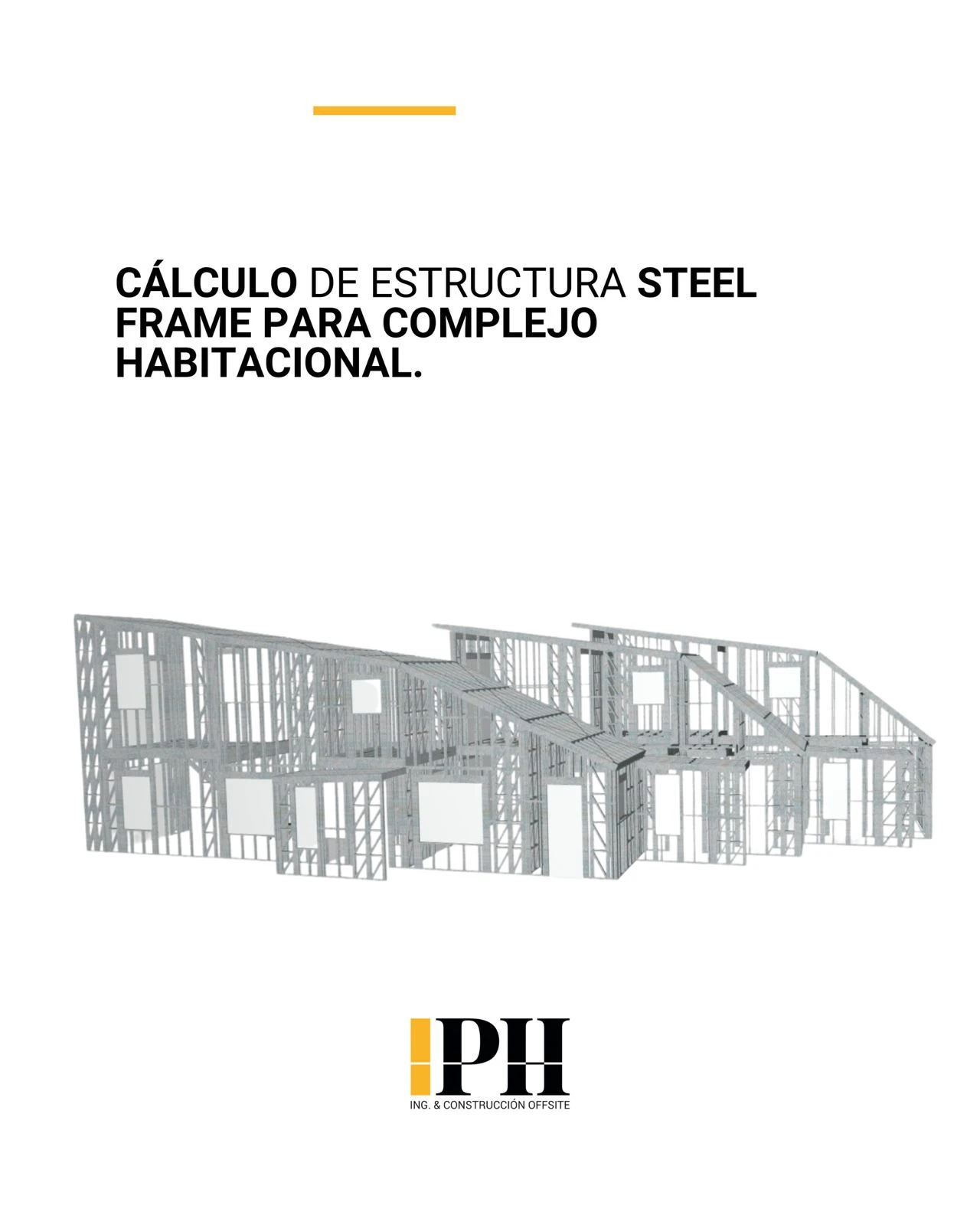 CÁLCULO DE ESTRUCTURA STEEL FRAME PARA COMPLEJO HABITACIONAL.

PH
ING. & CONSTRUCCIÓN OFFSITE